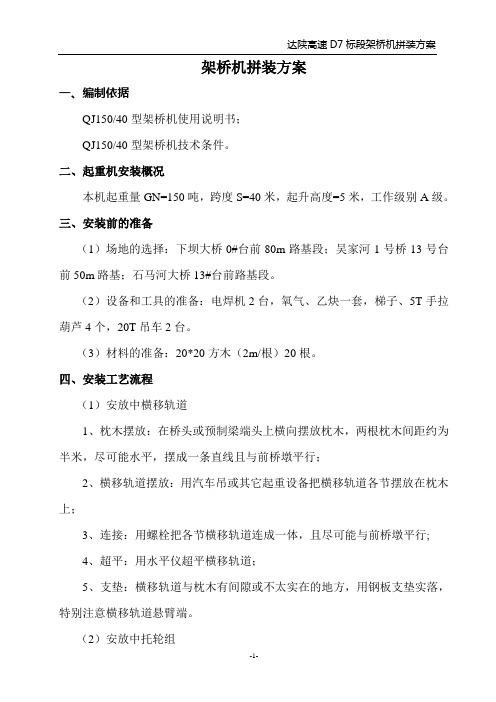 达陕高速 D7 标段架桥机拼装方案

架桥机拼装方案

一、编制依据

QJ150/40 型架桥机使用说明书；

QJ150/40 型架桥机技术条件。

二、起重机安装概况

本机起重量 GN=150 吨，跨度 S=40 米，起升高度=5 米，工作级别 A 级。

三、安装前的准备

（1）场地的选择：下坝大桥 0#台前 80m 路基段；吴家河 1 号桥 13 号台前 50m 路基；石马河大桥 13#台前路基段。

（2）设备和工具的准备：电焊机 2 台，氧气、乙炔一套，梯子、5T 手拉葫芦 4 个，20T 吊车 2 台。

（3）材料的准备：20*20 方木（2m/根）20 根。

四、安装工艺流程

（1）安放中横移轨道

1、枕木摆放：在桥头或预制梁端头上横向摆放枕木，两根枕木间距约为半米，尽可能水平，摆成一条直线且与前桥墩平行；

2、横移轨道摆放：用汽车吊或其它起重设备把横移轨道各节摆放在枕木上；

3、连接：用螺栓把各节横移轨道连成一体，且尽可能与前桥墩平行;

4、超平：用水平仪超平横移轨道；

5、支垫：横移轨道与枕木有间隙或不太实在的地方，用钢板支垫实落，特别注意横移轨道悬臂端。

（2）安放中托轮组

-1-